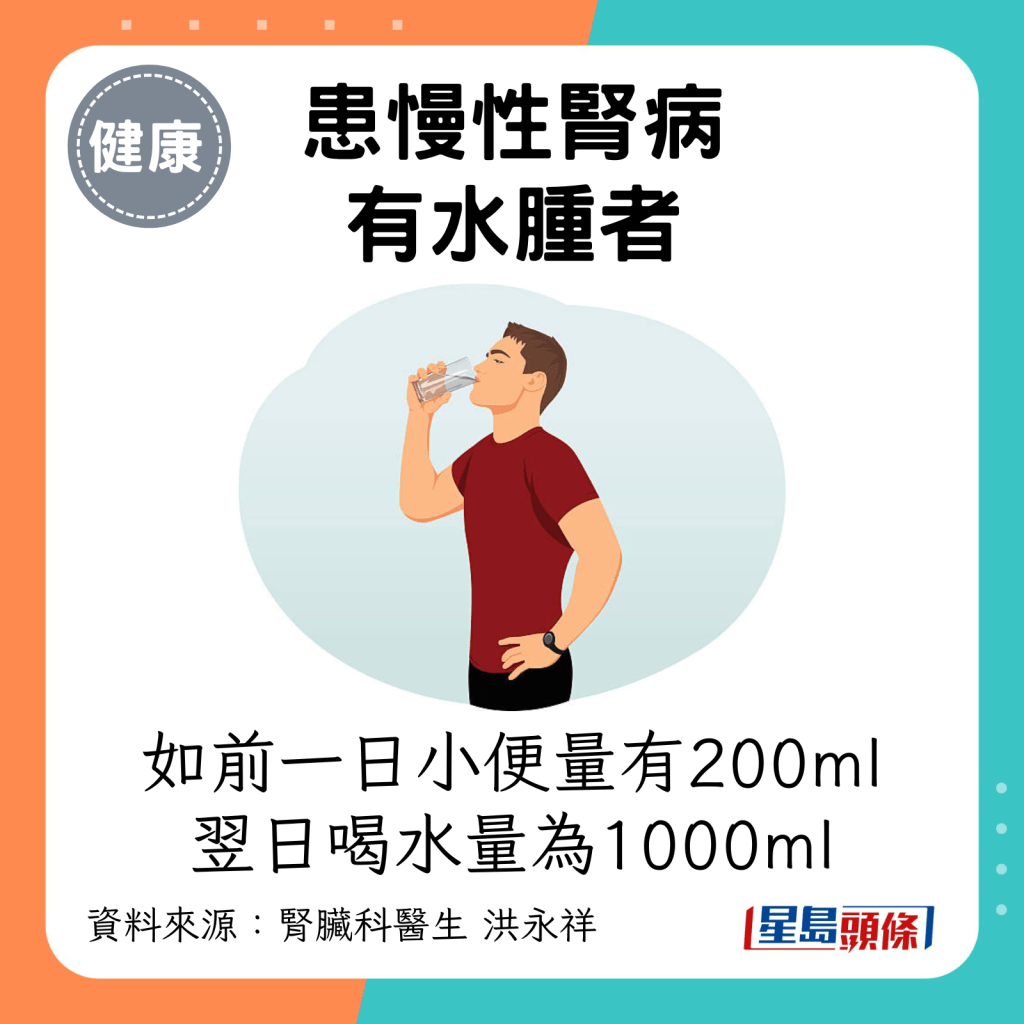 健康

患慢性腎病
有水腫者

如前一日小便量有200ml
翌日喝水量為1000ml

資料來源：腎臟科醫生 洪永祥

星島頭條